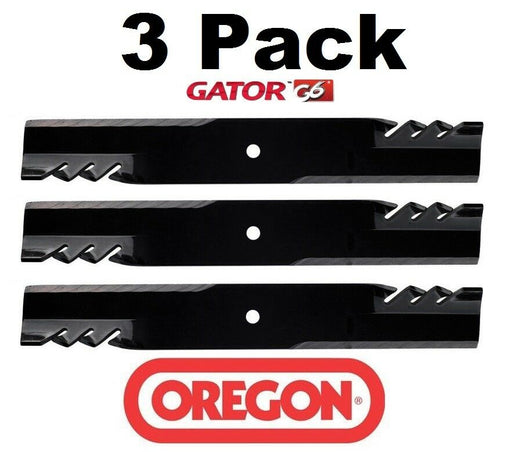 3 Pack

GATOR G6

OREGON®